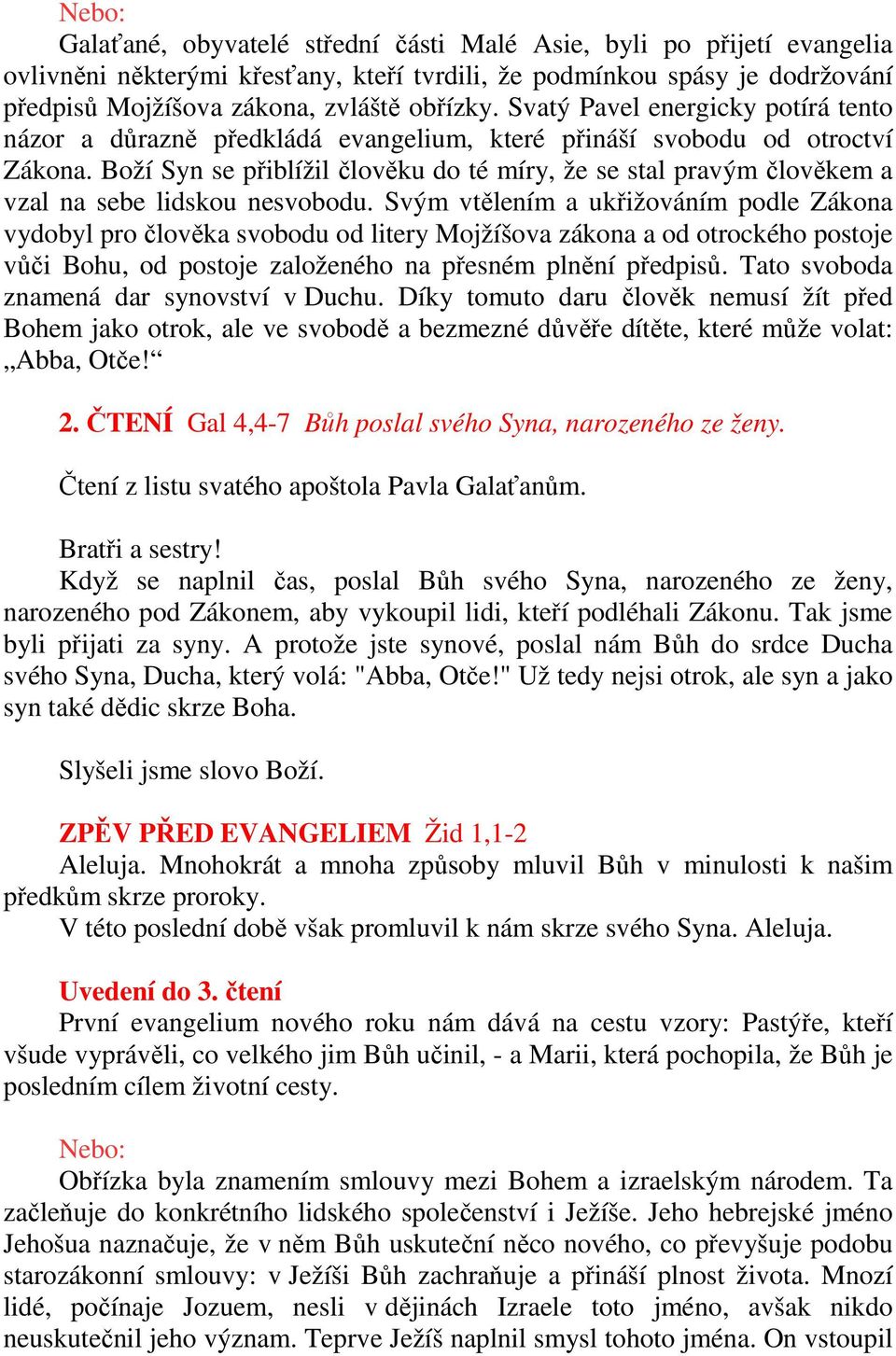 Nebo:
Galaťané, obyvatelé střední části Malé Asie, byli po přijetí evangelia ovlivněni některými křesťany, kteří tvrdili, že podmínkou spásy je dodržování předpisů Mojžíšova zákona, zvláště obřízky. Svatý Pavel energicky potírá tento názor a důrazně předkládá evangelium, které přináší svobodu od otroctví Zákona. Boží Syn se přiblížil člověku do té míry, že se stal pravým člověkem a vzal na sebe lidskou nesvobodu. Svým vtělením a ukřižováním podle Zákona vydobyl pro člověka svobodu od litery Mojžíšova zákona a od otrockého postoje vůči Bohu, od postoje založeného na přesném plnění předpisů. Tato svoboda znamená dar synovství v Duchu. Díky tomuto daru člověk nemusí žít před Bohem jako otrok, ale ve svobodě a bezmezné důvěře dítěte, které může volat: „Abba, Otče!“

2. ČTENÍ Gal 4,4-7 Bůh poslal svého Syna, narozeného ze ženy.

Čtení z listu svatého apoštola Pavla Galaťanům.

Bratři a sestry!
Když se naplnil čas, poslal Bůh svého Syna, narozeného ze ženy, narozeného pod Zákonem, aby vykoupil lidi, kteří podléhali Zákonu. Tak jsme byli přijati za syny. A protože jste synové, poslal nám Bůh do srdce Ducha svého Syna, Ducha, který volá: "Abba, Otče!" Už tedy nejsi otrok, ale syn a jako syn také dědic skrze Boha.

Slyšeli jsme slovo Boží.

ZPĚV PŘED EVANGELIEM Žid 1,1-2
Aleluja. Mnohokrát a mnoha způsoby mluvil Bůh v minulosti k našim předkům skrze proroky.
V této poslední době však promluvil k nám skrze svého Syna. Aleluja.

Uvedení do 3. čtení
První evangelium nového roku nám dává na cestu vzory: Pastýře, kteří všude vyprávěli, co velkého jim Bůh učinil, - a Marii, která pochopila, že Bůh je posledním cílem životní cesty.

Nebo:
Obřízka byla znamením smlouvy mezi Bohem a izraelským národem. Ta začleňuje do konkrétního lidského společenství i Ježíše. Jeho hebrejské jméno Jehošua naznačuje, že v něm Bůh uskuteční něco nového, co převyšuje podobu starozákonní smlouvy: v Ježíši Bůh zachraňuje a přináší plnost života. Mnozí lidé, počínaje Jozuem, nesli v dějinách Izraele toto jméno, avšak nikdo neuskutečnil jeho význam. Teprve Ježíš naplnil smysl tohoto jména. On vstoupil